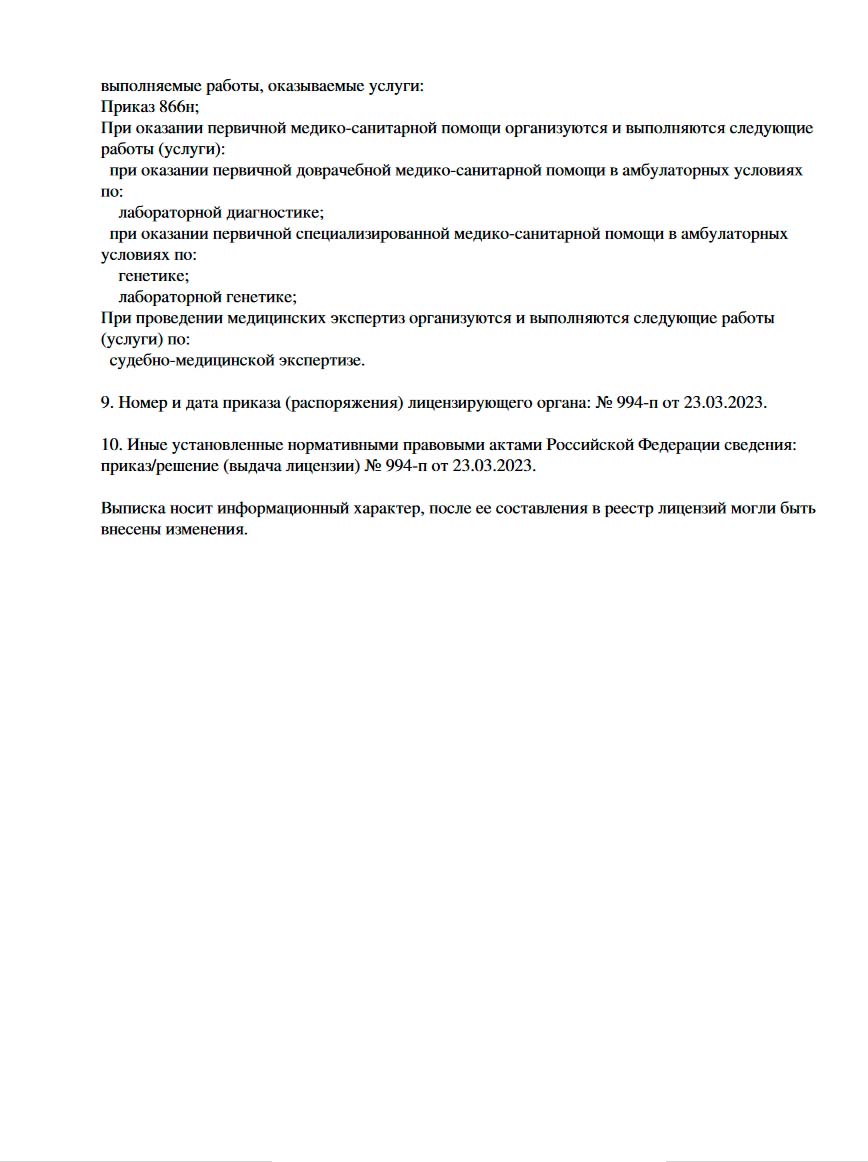 выполняемые работы, оказываемые услуги:
Приказ 866н;
При оказании первичной медико-санитарной помощи организуются и выполняются следующие работы (услуги):
при оказании первичной доврачебной медико-санитарной помощи в амбулаторных условиях по:
лабораторной диагностике;
при оказании первичной специализированной медико-санитарной помощи в амбулаторных условиях по:
генетике;
лабораторной генетике;
При проведении медицинских экспертиз организуются и выполняются следующие работы (услуги) по:
судебно-медицинской экспертизе.

9. Номер и дата приказа (распоряжения) лицензирующего органа: № 994-п от 23.03.2023.

10. Иные установленные нормативными правовыми актами Российской Федерации сведения: приказ/решение (выдача лицензии) № 994-п от 23.03.2023.

Выписка носит информационный характер, после ее составления в реестр лицензий могли быть внесены изменения.